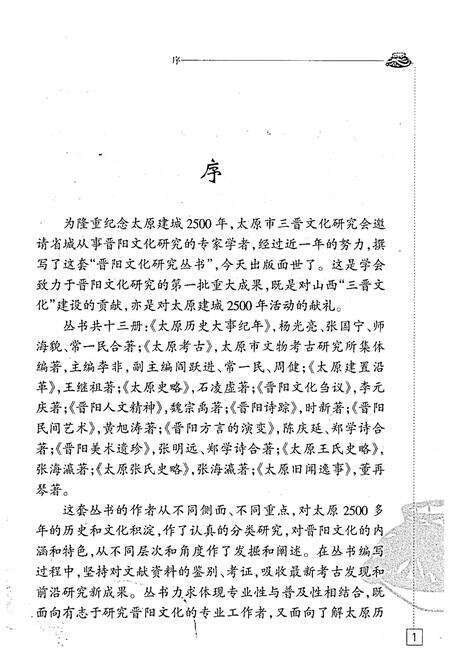 序

序

为隆重纪念太原建城2500年，太原市三晋文化研究会邀请省城从事晋阳文化研究的专家学者，经过近一年的努力，撰写了这套“晋阳文化研究丛书”，今天出版面世了。这是学会致力于晋阳文化研究的第一批重大成果，既是对山西“三晋文化”建设的贡献，亦是对太原建城2500年活动的献礼。

丛书共十三册：《太原历史大事纪年》，杨光亮、张国宁、师海貌、常一民合著；《太原考古》，太原市文物考古研究所集体编著，主编李非，副主编阎跃进、常一民、周健；《太原建置沿革》，王继祖著；《太原史略》，石凌虚著；《晋阳文化刍议》，李元庆著；《晋阳人文精神》，魏宗禹著；《晋阳诗踪》，时新著；《晋阳民间艺术》，黄旭涛著；《晋阳方言的演变》，陈庆延、郑学诗合著；《晋阳美术遗珍》，张明远、郑学诗合著；《太原王氏史略》，张海瀛著；《太原张氏史略》，张海瀛著；《太原旧闻逸事》，董再琴著。

这套丛书的作者从不同侧面、不同重点，对太原2500多年的历史和文化积淀，作了认真的分类研究，对晋阳文化的内涵和特色，从不同层次和角度作了发掘和阐述。在丛书编写过程中，坚持对文献资料的鉴别、考证，吸收最新考古发现和前沿研究新成果。丛书力求体现专业性与普及性相结合，既面向有志于研究晋阳文化的专业工作者，又面向了解太原历

1